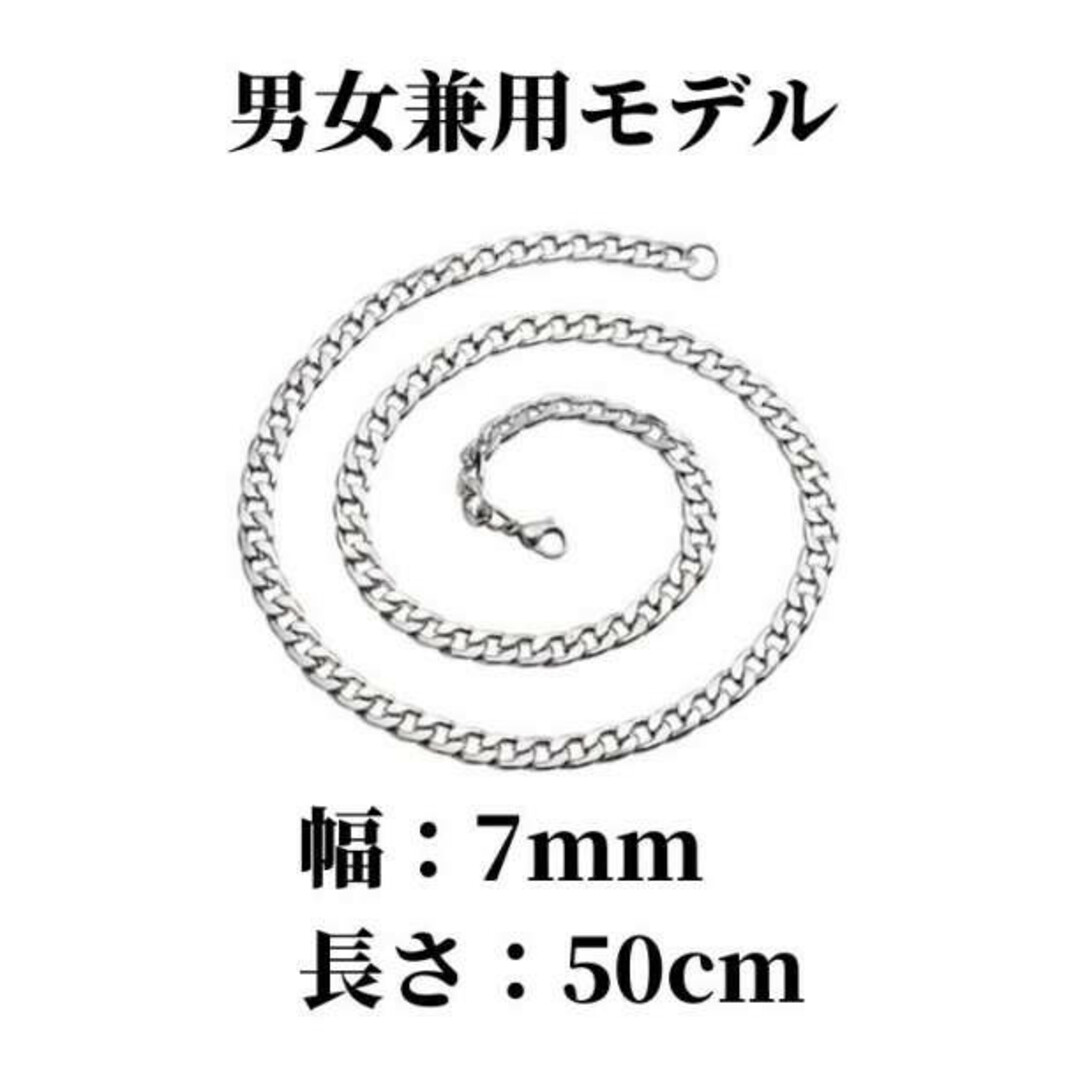 男女兼用モデル

幅：7mm
長さ：50cm